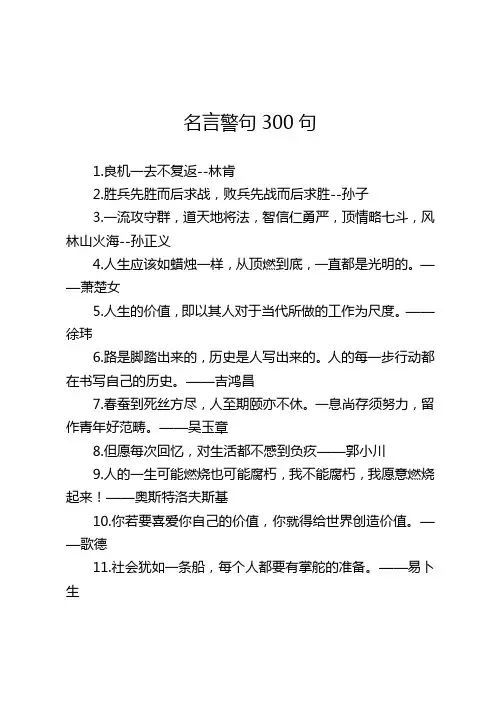 名言警句 300 句

1.良机一去不复返--林肯

2.胜兵先胜而后求战，败兵先战而后求胜--孙子

3.一流攻守群，道天地将法，智信仁勇严，顶情略七斗，风林山火海--孙正义

4.人生应该如蜡烛一样，从顶燃到底，一直都是光明的。——萧楚女

5.人生的价值，即以其人对于当代所做的工作为尺度。——徐玮

6.路是脚踏出来的，历史是人写出来的。人的每一步行动都在书写自己的历史。——吉鸿昌

7.春蚕到死丝方尽，人至期颐亦不休。一息尚存须努力，留作青年好范畴。——吴玉章

8.但愿每次回忆，对生活都不感到负疚——郭小川

9.人的一生可能燃烧也可能腐朽，我不能腐朽，我愿意燃烧起来！——奥斯特洛夫斯基

10.你若要喜爱你自己的价值，你就得给世界创造价值。——歌德

11.社会犹如一条船，每个人都要有掌舵的准备。——易卜生